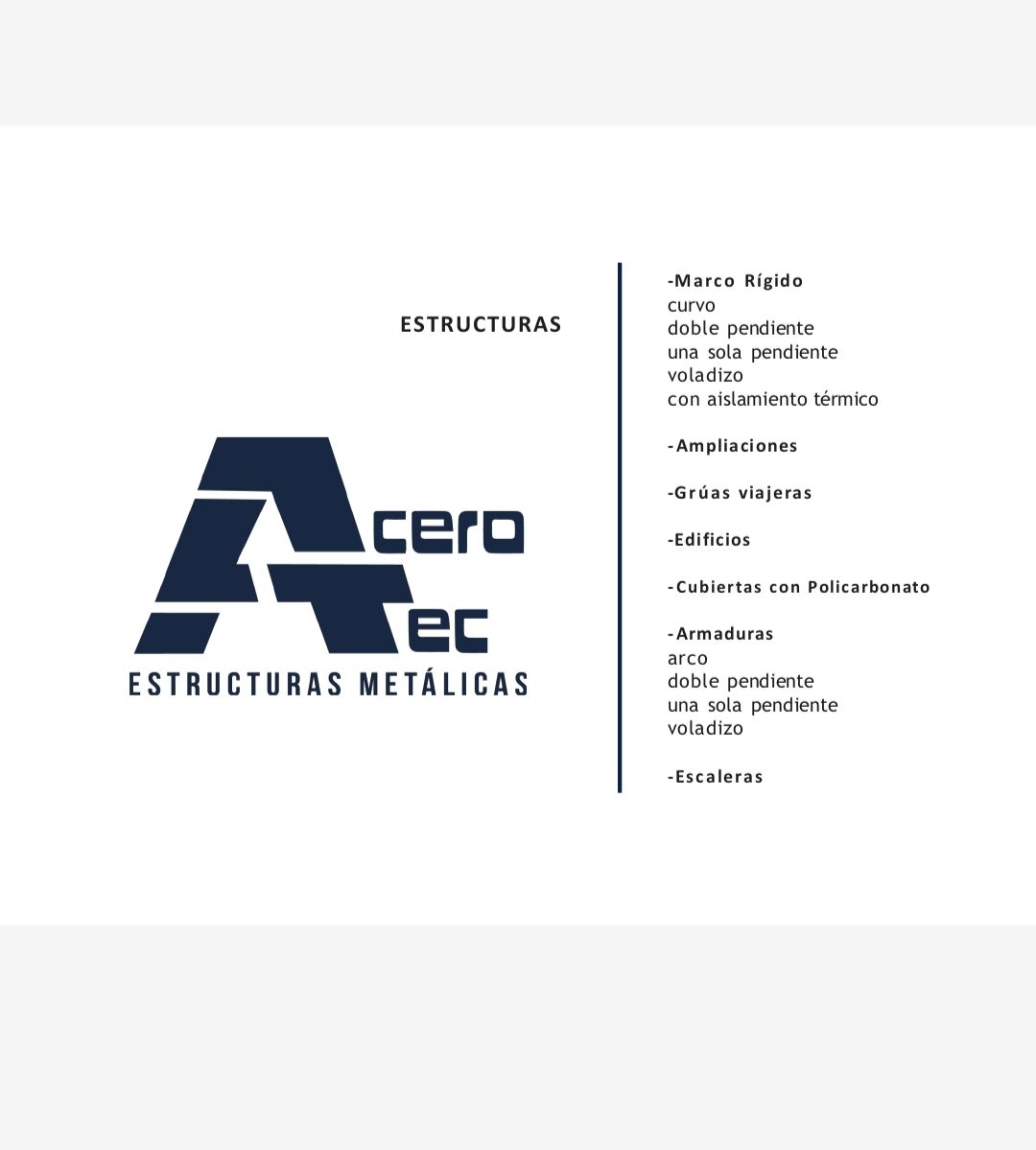 ESTRUCTURAS

Acero
Tec
ESTRUCTURAS METÁLICAS

-Marco Rígido
curvo
doble pendiente
una sola pendiente
voladizo
con aislamiento térmico

-Ampliaciones

-Grúas viajeras

-Edificios

-Cubiertas con Policarbonato

-Armaduras
arco
doble pendiente
una sola pendiente
voladizo

-Escaleras